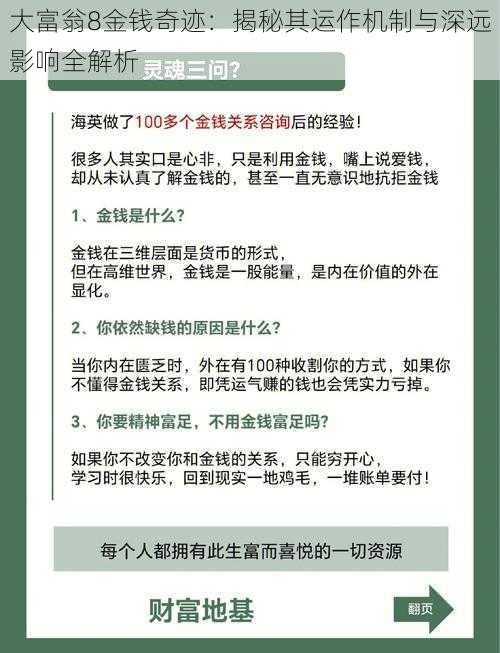 大富翁8金钱奇迹：揭秘其运作机制与深远影响全解析

灵魂三问?

海英做了100多个金钱关系咨询后的经验！

很多人其实口是心非，只是利用金钱，嘴上说爱钱，却从未认真了解金钱的，甚至一直无意识地抗拒金钱

1、金钱是什么？

金钱在三维层面是货币的形式，但在高维世界，金钱是一股能量，是内在价值的外在显化。

2、你依然缺钱的原因是什么？

当你内在匮乏时，外在有100种收割你的方式，如果你不懂得金钱关系，即凭运气赚的钱也会凭实力亏掉。

3、你要精神富足，不用金钱富足吗？

如果你不改变你和金钱的关系，只能穷开心，学习时很快乐，回到现实一地鸡毛，一堆账单要付！

每个人都拥有此生富而喜悦的一切资源

财富地基

翻页